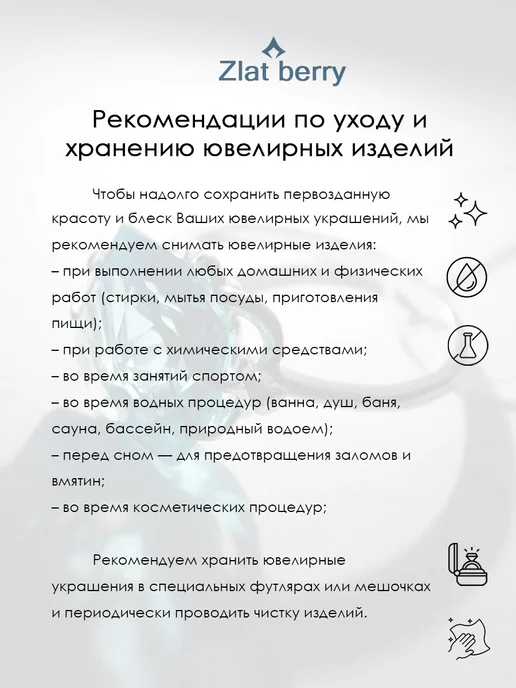 Zlat berry

Рекомендации по уходу и хранению ювелирных изделий

Чтобы надолго сохранить первозданную красоту и блеск Ваших ювелирных украшений, мы рекомендуем снимать ювелирные изделия:
– при выполнении любых домашних и физических работ (стирки, мытья посуды, приготовления пищи);
– при работе с химическими средствами;
– во время занятий спортом;
– во время водных процедур (ванна, душ, баня, сауна, бассейн, природный водоем);
– перед сном — для предотвращения заломов и вмятин;
– во время косметических процедур;

Рекомендуем хранить ювелирные украшения в специальных футлярах или мешочках и периодически проводить чистку изделий.